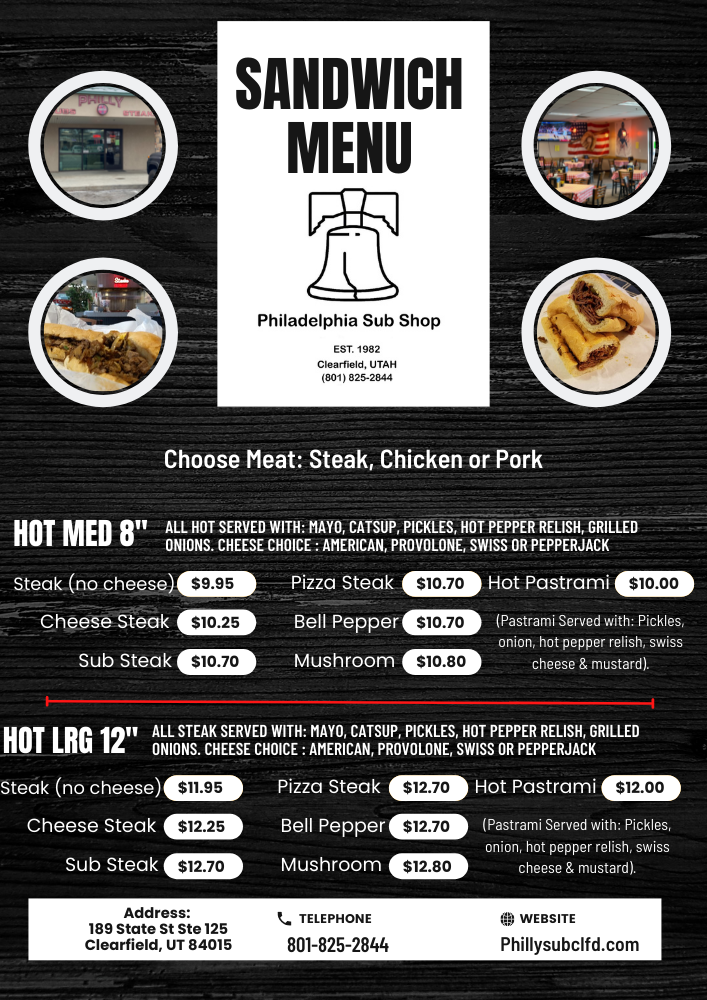 SANDWICH MENU

Philadelphia Sub Shop

EST. 1982
Clearfield, UTAH
(801) 825-2844

Choose Meat: Steak, Chicken or Pork

HOT MED 8"

ALL HOT SERVED WITH: MAYO, CATSUP, PICKLES, HOT PEPPER RELISH, GRILLED ONIONS. CHEESE CHOICE : AMERICAN, PROVOLONE, SWISS OR PEPPERJACK

Steak (no cheese) $9.95
Cheese Steak $10.25
Sub Steak $10.70

Pizza Steak $10.70
Bell Pepper $10.70
Mushroom $10.80

Hot Pastrami $10.00
(Pastrami Served with: Pickles, onion, hot pepper relish, swiss cheese & mustard).

HOT LRG 12"

ALL STEAK SERVED WITH: MAYO, CATSUP, PICKLES, HOT PEPPER RELISH, GRILLED ONIONS. CHEESE CHOICE : AMERICAN, PROVOLONE, SWISS OR PEPPERJACK

Steak (no cheese) $11.95
Cheese Steak $12.25
Sub Steak $12.70

Pizza Steak $12.70
Bell Pepper $12.70
Mushroom $12.80

Hot Pastrami $12.00
(Pastrami Served with: Pickles, onion, hot pepper relish, swiss cheese & mustard).

Address:
189 State St Ste 125
Clearfield, UT 84015

TELEPHONE
801-825-2844

WEBSITE
Phillysubclfd.com